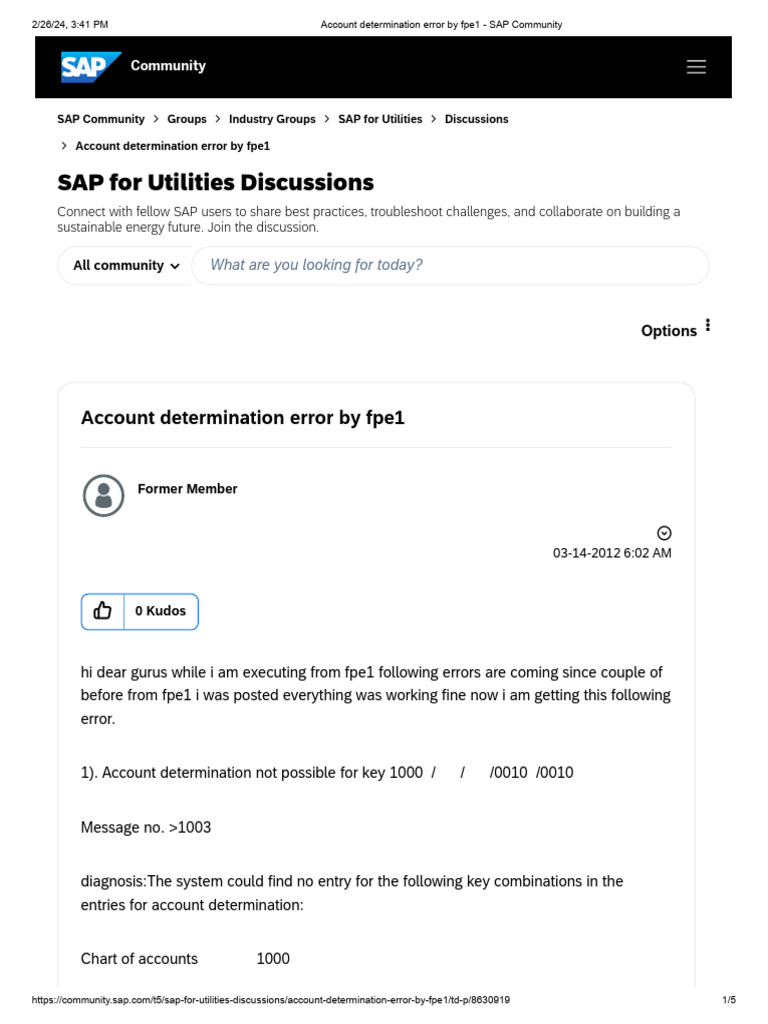 2/26/24, 3:41 PM Account determination error by fpe1 - SAP Community

SAP Community

SAP Community > Groups > Industry Groups > SAP for Utilities > Discussions > Account determination error by fpe1

SAP for Utilities Discussions

Connect with fellow SAP users to share best practices, troubleshoot challenges, and collaborate on building a sustainable energy future. Join the discussion.

All community

What are you looking for today?

Options

Account determination error by fpe1

Former Member

03-14-2012 6:02 AM

0 Kudos

hi dear gurus while i am executing from fpe1 following errors are coming since couple of before from fpe1 i was posted everything was working fine now i am getting this following error.

1). Account determination not possible for key 1000 / / /0010 /0010

Message no. >1003

diagnosis:The system could find no entry for the following key combinations in the entries for account determination:

Chart of accounts 1000

https://community.sap.com/t5/sap-for-utilities-discussions/account-determination-error-by-fpe1/td-p/8630919 1/5